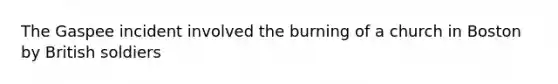 The Gaspee incident involved the burning of a church in Boston by British soldiers